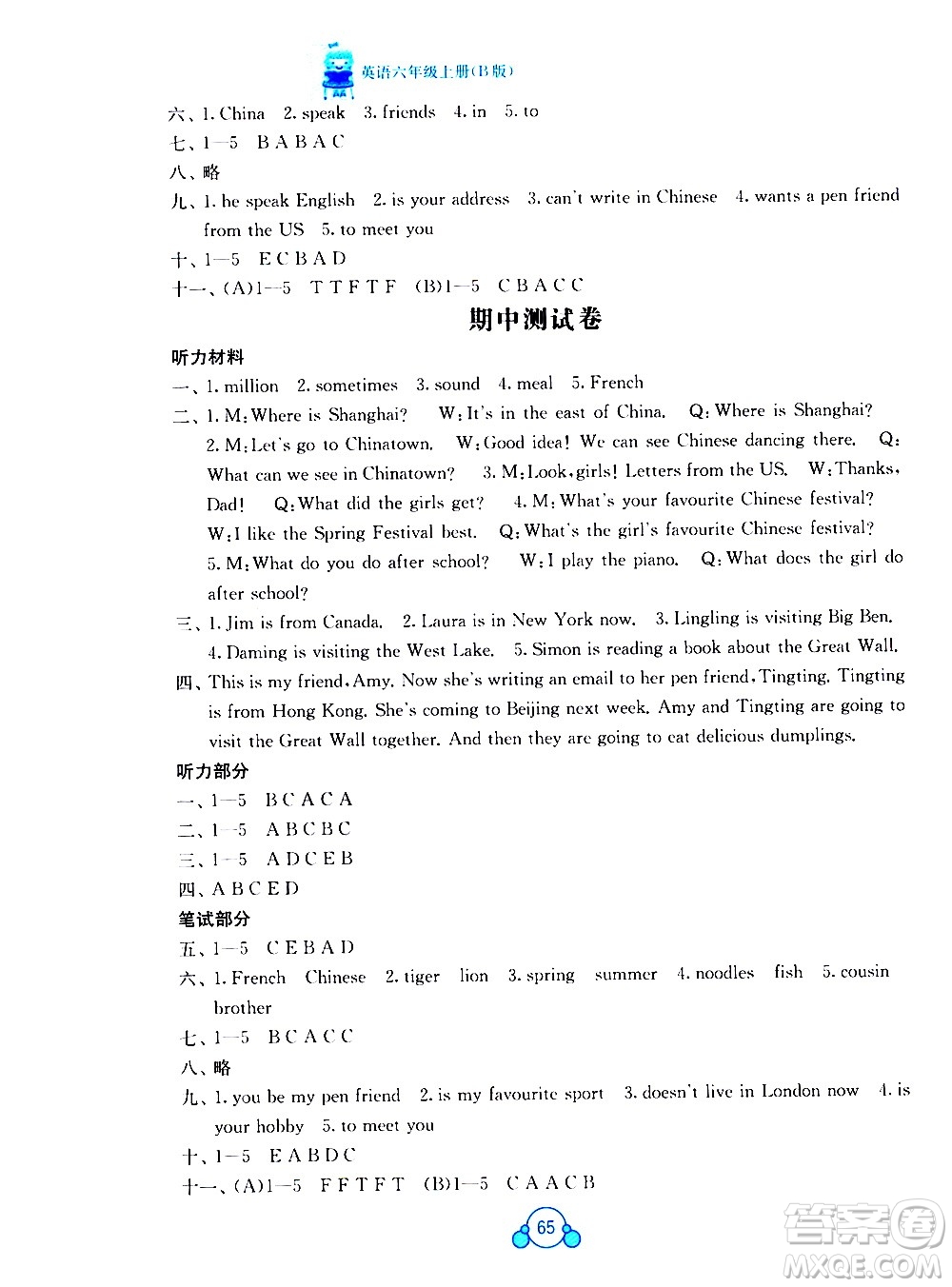 英语六年级上册(B版)

六、1. China 2. speak 3. friends 4. in 5. to
七、1—5 B A B A C
八、略
九、1. he speak English 2. is your address 3. can't write in Chinese 4. wants a pen friend from the US 5. to meet you
十、1—5 E C B A D
十一、(A)1—5 T T F T F (B)1—5 C B A C C

期中测试卷

听力材料
一、1. million 2. sometimes 3. sound 4. meal 5. French
二、1. M: Where is Shanghai? W: It's in the east of China. Q: Where is Shanghai? 2. M: Let's go to Chinatown. W: Good idea! We can see Chinese dancing there. Q: What can we see in Chinatown? 3. M: Look, girls! Letters from the US. W: Thanks, Dad! Q: What did the girls get? 4. M: What's your favourite Chinese festival? W: I like the Spring Festival best. Q: What's the girl's favourite Chinese festival? 5. M: What do you do after school? W: I play the piano. Q: What does the girl do after school?
三、1. Jim is from Canada. 2. Laura is in New York now. 3. Lingling is visiting Big Ben. 4. Daming is visiting the West Lake. 5. Simon is reading a book about the Great Wall.
四、This is my friend, Amy. Now she's writing an email to her pen friend, Tingting. Tingting is from Hong Kong. She's coming to Beijing next week. Amy and Tingting are going to visit the Great Wall together. And then they are going to eat delicious dumplings.
听力部分
一、1—5 B C A C A
二、1—5 A B C B C
三、1—5 A D C E B
四、A B C E D
笔试部分
五、1—5 C E B A D
六、1. French Chinese 2. tiger lion 3. spring summer 4. noodles fish 5. cousin brother
七、1—5 B C A C C
八、略
九、1. you be my pen friend 2. is my favourite sport 3. doesn't live in London now 4. is your hobby 5. to meet you
十、1—5 E A B D C
十一、(A)1—5 F F T F T (B)1—5 C A A C B

65

答案圈 MXQE.COM